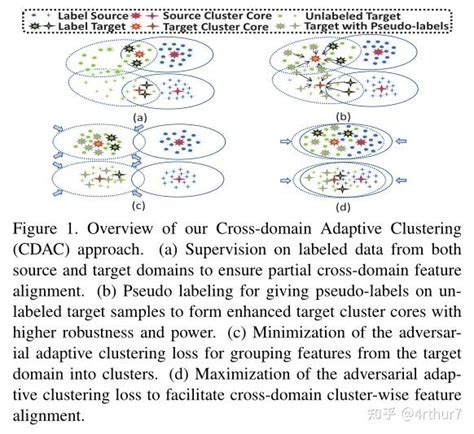 Label Source
Source Cluster Core
Unlabeled Target
Label Target
Target Cluster Core
Target with Pseudo-labels

(a)
(b)
(c)
(d)

Figure 1. Overview of our Cross-domain Adaptive Clustering (CDAC) approach. (a) Supervision on labeled data from both source and target domains to ensure partial cross-domain feature alignment. (b) Pseudo labeling for giving pseudo-labels on unlabeled target samples to form enhanced target cluster cores with higher robustness and power. (c) Minimization of the adversarial adaptive clustering loss for grouping features from the target domain into clusters. (d) Maximization of the adversarial adaptive clustering loss to facilitate cross-domain cluster-wise feature alignment.

知乎 @4rthur7